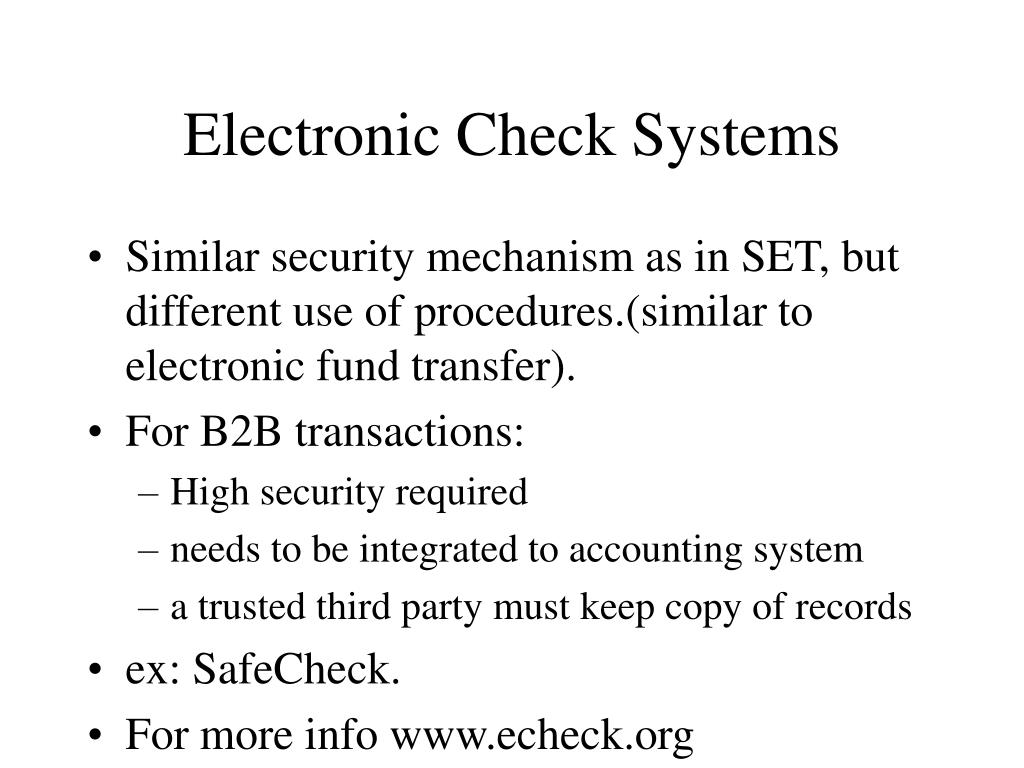 Electronic Check Systems

• Similar security mechanism as in SET, but different use of procedures.(similar to electronic fund transfer).
• For B2B transactions:
– High security required
– needs to be integrated to accounting system
– a trusted third party must keep copy of records
• ex: SafeCheck.
• For more info www.echeck.org